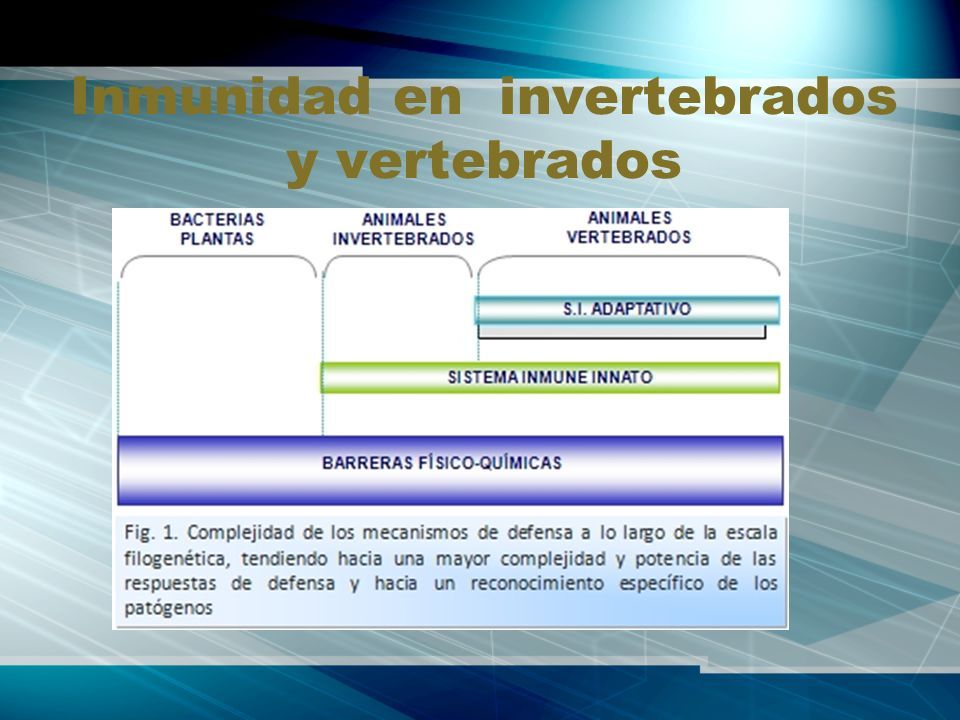 Inmunidad en invertebrados y vertebrados

BACTERIAS PLANTAS

ANIMALES INVERTEBRADOS

ANIMALES VERTEBRADOS

S.I. ADAPTATIVO

SISTEMA INMUNE INNATO

BARRERAS FÍSICO-QUÍMICAS

Fig. 1. Complejidad de los mecanismos de defensa a lo largo de la escala filogenética, tendiendo hacia una mayor complejidad y potencia de las respuestas de defensa y hacia un reconocimiento específico de los patógenos